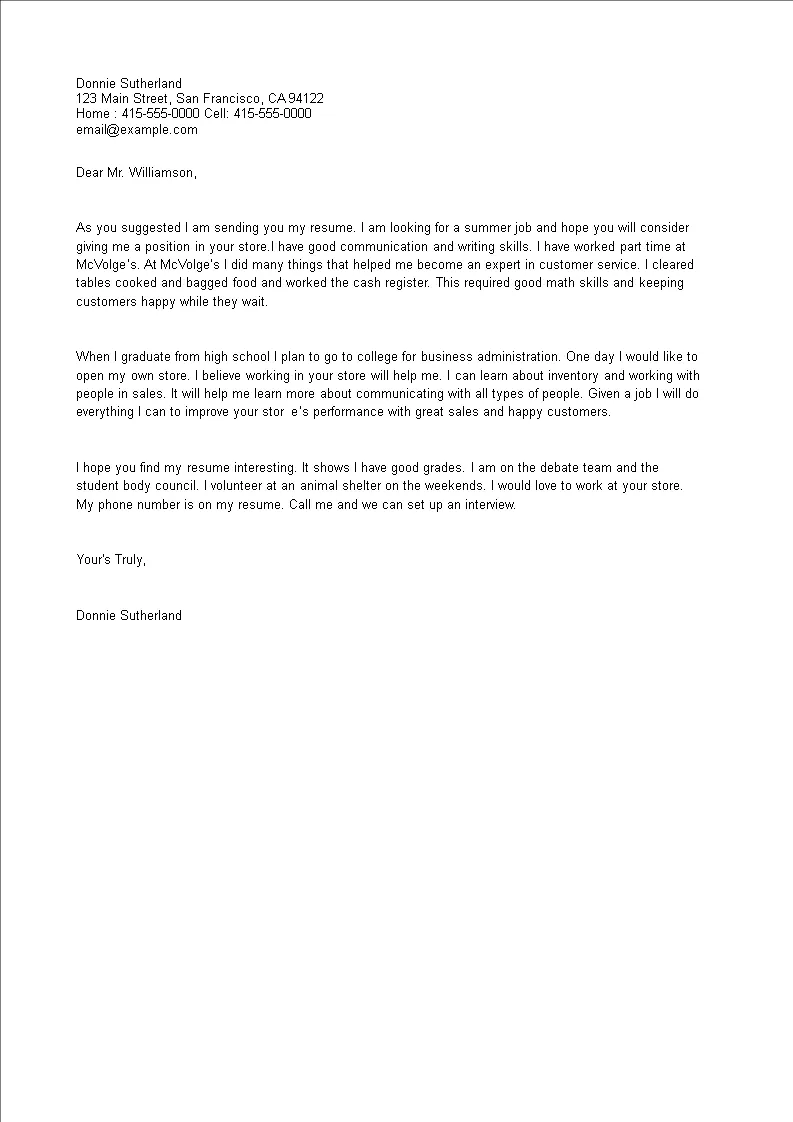 Donnie Sutherland
123 Main Street, San Francisco, CA 94122
Home : 415-555-0000 Cell: 415-555-0000
email@example.com

Dear Mr. Williamson,

As you suggested I am sending you my resume. I am looking for a summer job and hope you will consider giving me a position in your store.I have good communication and writing skills. I have worked part time at McVolge's. At McVolge's I did many things that helped me become an expert in customer service. I cleared tables cooked and bagged food and worked the cash register. This required good math skills and keeping customers happy while they wait.

When I graduate from high school I plan to go to college for business administration. One day I would like to open my own store. I believe working in your store will help me. I can learn about inventory and working with people in sales. It will help me learn more about communicating with all types of people. Given a job I will do everything I can to improve your stor e's performance with great sales and happy customers.

I hope you find my resume interesting. It shows I have good grades. I am on the debate team and the student body council. I volunteer at an animal shelter on the weekends. I would love to work at your store. My phone number is on my resume. Call me and we can set up an interview.

Your's Truly,

Donnie Sutherland